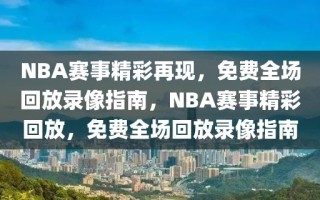 NBA赛事精彩再现，免费全场回放录像指南，NBA赛事精彩回放，免费全场回放录像指南